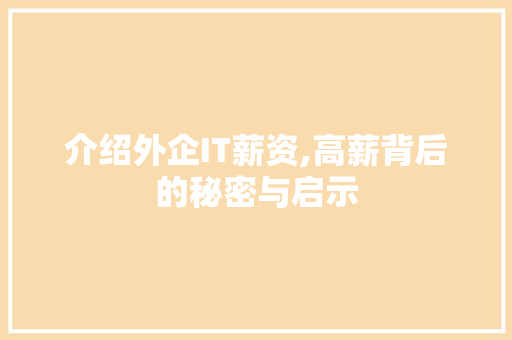 介绍外企IT薪资,高薪背后的秘密与启示